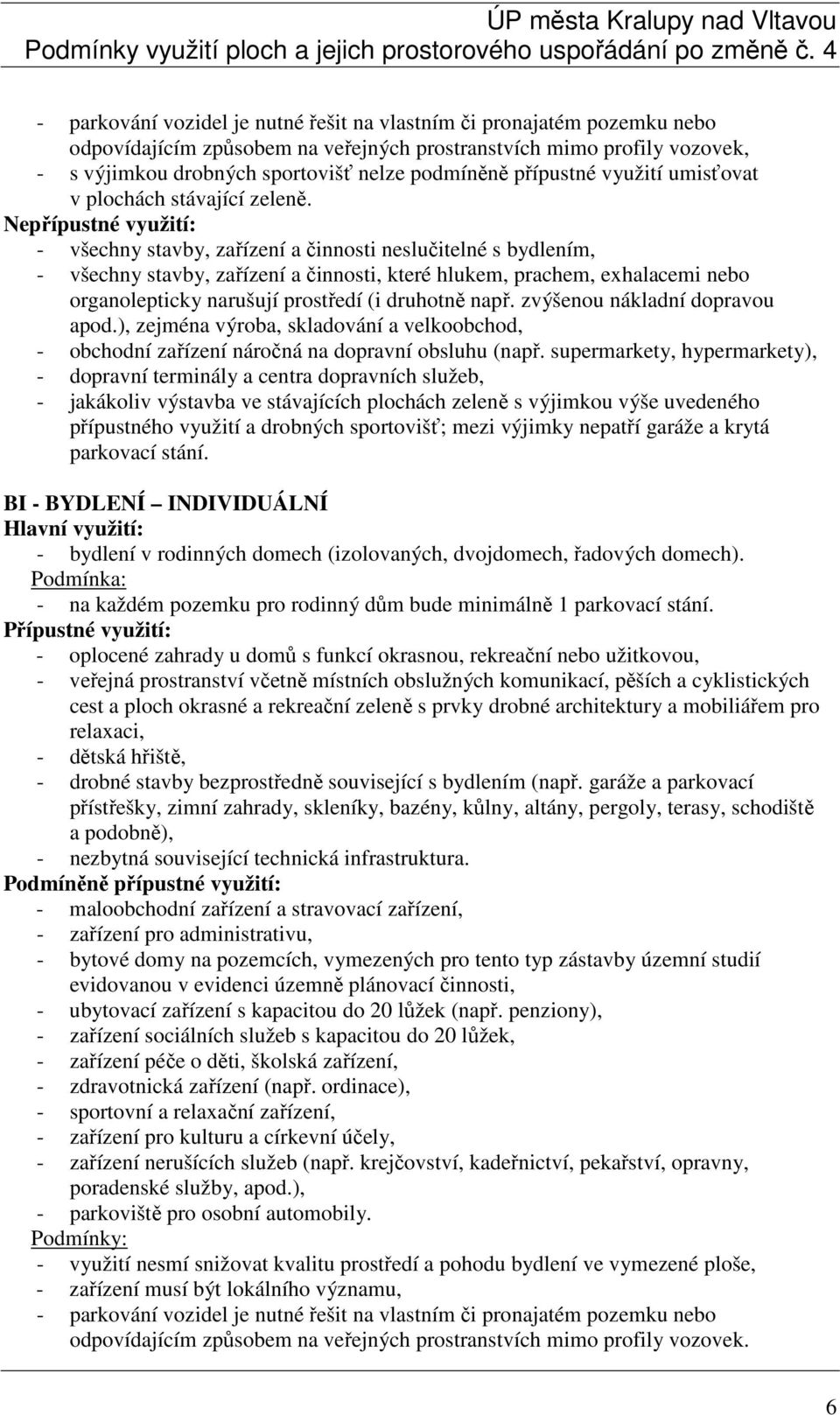 ÚP města Kralupy nad Vltavou
Podmínky využití ploch a jejich prostorového uspořádání po změně č. 4

- parkování vozidel je nutné řešit na vlastním či pronajatém pozemku nebo odpovídajícím způsobem na veřejných prostranstvích mimo profily vozovek,
- s výjimkou drobných sportovišť nelze podmíněně přípustné využití umisťovat v plochách stávající zeleně.
Nepřípustné využití:
- všechny stavby, zařízení a činnosti neslučitelné s bydlením,
- všechny stavby, zařízení a činnosti, které hlukem, prachem, exhalacemi nebo organolepticky narušují prostředí (i druhotně např. zvýšenou nákladní dopravou apod.), zejména výroba, skladování a velkoobchod,
- obchodní zařízení náročná na dopravní obsluhu (např. supermarkety, hypermarkety),
- dopravní terminály a centra dopravních služeb,
- jakákoliv výstavba ve stávajících plochách zeleně s výjimkou výše uvedeného přípustného využití a drobných sportovišť; mezi výjimky nepatří garáže a krytá parkovací stání.

BI - BYDLENÍ – INDIVIDUÁLNÍ
Hlavní využití:
- bydlení v rodinných domech (izolovaných, dvojdomech, řadových domech).
Podmínka:
- na každém pozemku pro rodinný dům bude minimálně 1 parkovací stání.
Přípustné využití:
- oplocené zahrady u domů s funkcí okrasnou, rekreační nebo užitkovou,
- veřejná prostranství včetně místních obslužných komunikací, pěších a cyklistických cest a ploch okrasné a rekreační zeleně s prvky drobné architektury a mobiliářem pro relaxaci,
- dětská hřiště,
- drobné stavby bezprostředně související s bydlením (např. garáže a parkovací přístřešky, zimní zahrady, skleníky, bazény, kůlny, altány, pergoly, terasy, schodiště a podobně),
- nezbytná související technická infrastruktura.
Podmíněně přípustné využití:
- maloobchodní zařízení a stravovací zařízení,
- zařízení pro administrativu,
- bytové domy na pozemcích, vymezených pro tento typ zástavby územní studií evidovanou v evidenci územně plánovací činnosti,
- ubytovací zařízení s kapacitou do 20 lůžek (např. penziony),
- zařízení sociálních služeb s kapacitou do 20 lůžek,
- zařízení péče o děti, školská zařízení,
- zdravotnická zařízení (např. ordinace),
- sportovní a relaxační zařízení,
- zařízení pro kulturu a církevní účely,
- zařízení nerušících služeb (např. krejčovství, kadeřnictví, pekařství, opravny, poradenské služby, apod.),
- parkoviště pro osobní automobily.
Podmínky:
- využití nesmí snižovat kvalitu prostředí a pohodu bydlení ve vymezené ploše,
- zařízení musí být lokálního významu,
- parkování vozidel je nutné řešit na vlastním či pronajatém pozemku nebo odpovídajícím způsobem na veřejných prostranstvích mimo profily vozovek.

6